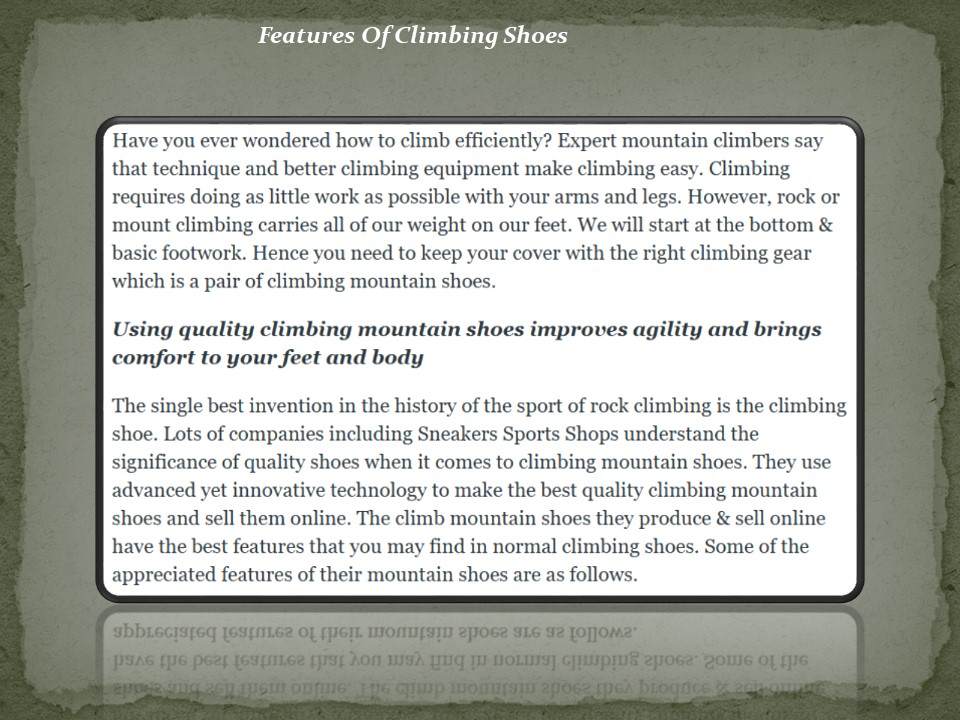 Features Of Climbing Shoes

Have you ever wondered how to climb efficiently? Expert mountain climbers say that technique and better climbing equipment make climbing easy. Climbing requires doing as little work as possible with your arms and legs. However, rock or mount climbing carries all of our weight on our feet. We will start at the bottom & basic footwork. Hence you need to keep your cover with the right climbing gear which is a pair of climbing mountain shoes.

Using quality climbing mountain shoes improves agility and brings comfort to your feet and body

The single best invention in the history of the sport of rock climbing is the climbing shoe. Lots of companies including Sneakers Sports Shops understand the significance of quality shoes when it comes to climbing mountain shoes. They use advanced yet innovative technology to make the best quality climbing mountain shoes and sell them online. The climb mountain shoes they produce & sell online have the best features that you may find in normal climbing shoes. Some of the appreciated features of their mountain shoes are as follows.